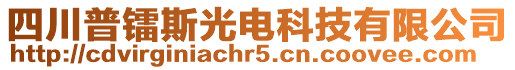 四川普镭斯光电科技有限公司
http://cdvirginiachr5.cn.coovee.com